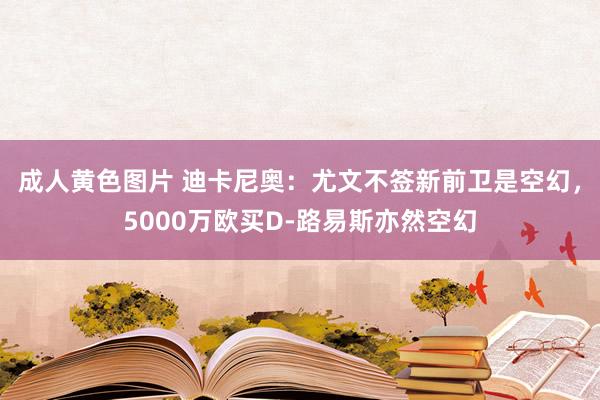 成人黄色图片 迪卡尼奥：尤文不签新前卫是空幻，5000万欧买D-路易斯亦然空幻